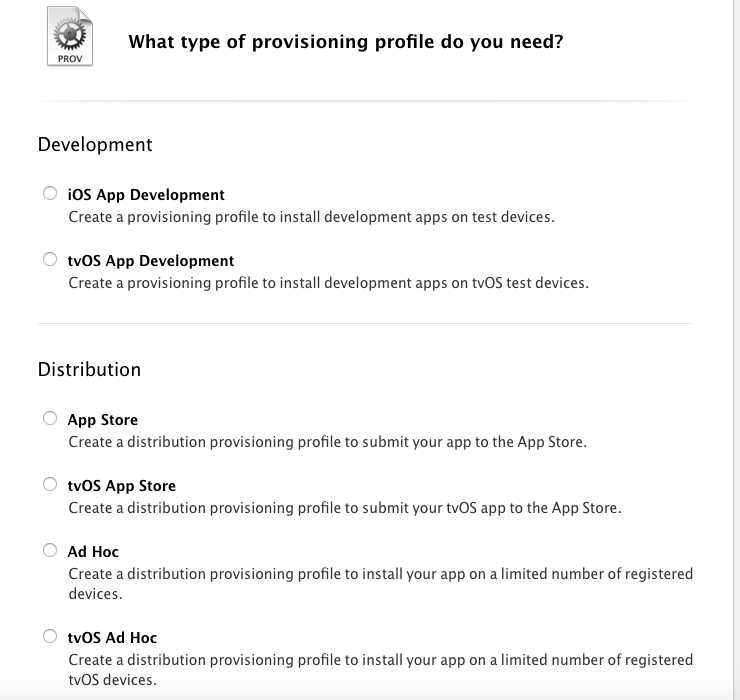 PROV

What type of provisioning profile do you need?

Development

iOS App Development
Create a provisioning profile to install development apps on test devices.

tvOS App Development
Create a provisioning profile to install development apps on tvOS test devices.

Distribution

App Store
Create a distribution provisioning profile to submit your app to the App Store.

tvOS App Store
Create a distribution provisioning profile to submit your tvOS app to the App Store.

Ad Hoc
Create a distribution provisioning profile to install your app on a limited number of registered devices.

tvOS Ad Hoc
Create a distribution provisioning profile to install your app on a limited number of registered tvOS devices.